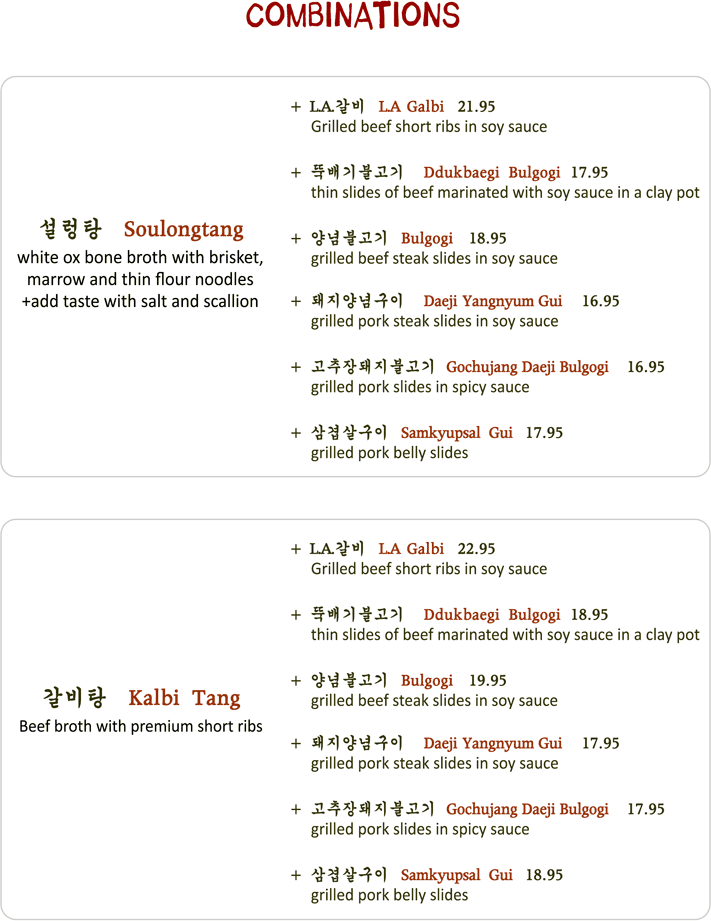 COMBINATIONS

설렁탕 Soulongtang
white ox bone broth with brisket, marrow and thin flour noodles +add taste with salt and scallion

+ L.A.갈비 L.A Galbi 21.95
Grilled beef short ribs in soy sauce

+ 뚝배기불고기 Ddukbaegi Bulgogi 17.95
thin slides of beef marinated with soy sauce in a clay pot

+ 양념불고기 Bulgogi 18.95
grilled beef steak slides in soy sauce

+ 돼지양념구이 Daeji Yangnyum Gui 16.95
grilled pork steak slides in soy sauce

+ 고추장돼지불고기 Gochujang Daeji Bulgogi 16.95
grilled pork slides in spicy sauce

+ 삼겹살구이 Samkyupsal Gui 17.95
grilled pork belly slides

갈비탕 Kalbi Tang
Beef broth with premium short ribs

+ L.A.갈비 L.A Galbi 22.95
Grilled beef short ribs in soy sauce

+ 뚝배기불고기 Ddukbaegi Bulgogi 18.95
thin slides of beef marinated with soy sauce in a clay pot

+ 양념불고기 Bulgogi 19.95
grilled beef steak slides in soy sauce

+ 돼지양념구이 Daeji Yangnyum Gui 17.95
grilled pork steak slides in soy sauce

+ 고추장돼지불고기 Gochujang Daeji Bulgogi 17.95
grilled pork slides in spicy sauce

+ 삼겹살구이 Samkyupsal Gui 18.95
grilled pork belly slides